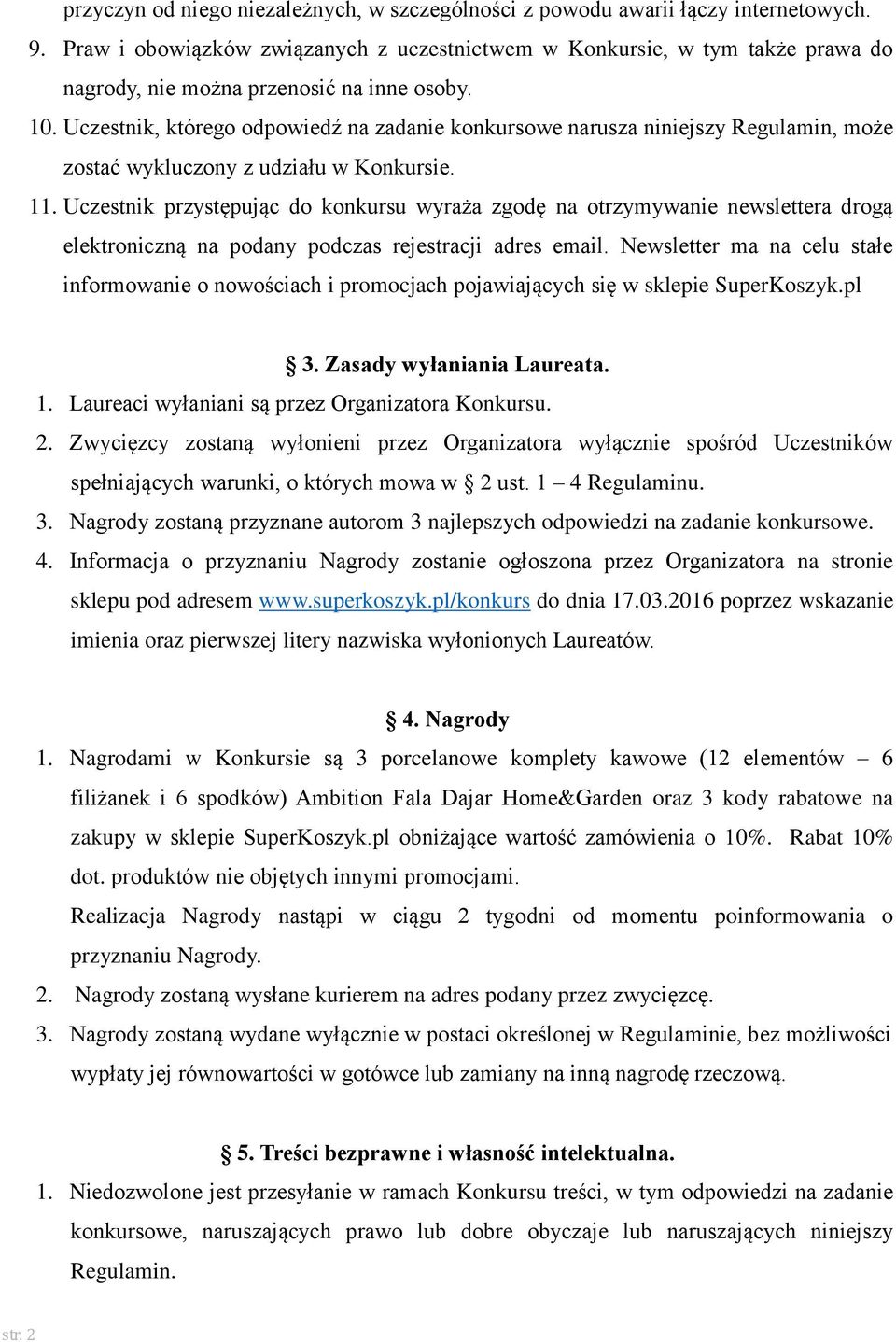 przyczyn od niego niezależnych, w szczególności z powodu awarii łączy internetowych.

9. Praw i obowiązków związanych z uczestnictwem w Konkursie, w tym także prawa do nagrody, nie można przenosić na inne osoby.

10. Uczestnik, którego odpowiedź na zadanie konkursowe narusza niniejszy Regulamin, może zostać wykluczony z udziału w Konkursie.

11. Uczestnik przystępując do konkursu wyraża zgodę na otrzymywanie newslettera drogą elektroniczną na podany podczas rejestracji adres email. Newsletter ma na celu stałe informowanie o nowościach i promocjach pojawiających się w sklepie SuperKoszyk.pl

§ 3. Zasady wyłaniania Laureata.

1. Laureaci wyłaniani są przez Organizatora Konkursu.

2. Zwycięzcy zostaną wyłonieni przez Organizatora wyłącznie spośród Uczestników spełniających warunki, o których mowa w § 2 ust. 1 – 4 Regulaminu.

3. Nagrody zostaną przyznane autorom 3 najlepszych odpowiedzi na zadanie konkursowe.

4. Informacja o przyznaniu Nagrody zostanie ogłoszona przez Organizatora na stronie sklepu pod adresem www.superkoszyk.pl/konkurs do dnia 17.03.2016 poprzez wskazanie imienia oraz pierwszej litery nazwiska wyłonionych Laureatów.

§ 4. Nagrody

1. Nagrodami w Konkursie są 3 porcelanowe komplety kawowe (12 elementów – 6 filiżanek i 6 spodków) Ambition Fala Dajar Home&Garden oraz 3 kody rabatowe na zakupy w sklepie SuperKoszyk.pl obniżające wartość zamówienia o 10%. Rabat 10% dot. produktów nie objętych innymi promocjami.
Realizacja Nagrody nastąpi w ciągu 2 tygodni od momentu poinformowania o przyznaniu Nagrody.

2. Nagrody zostaną wysłane kurierem na adres podany przez zwycięzcę.

3. Nagrody zostaną wydane wyłącznie w postaci określonej w Regulaminie, bez możliwości wypłaty jej równowartości w gotówce lub zamiany na inną nagrodę rzeczową.

§ 5. Treści bezprawne i własność intelektualna.

1. Niedozwolone jest przesyłanie w ramach Konkursu treści, w tym odpowiedzi na zadanie konkursowe, naruszających prawo lub dobre obyczaje lub naruszających niniejszy Regulamin.

str. 2